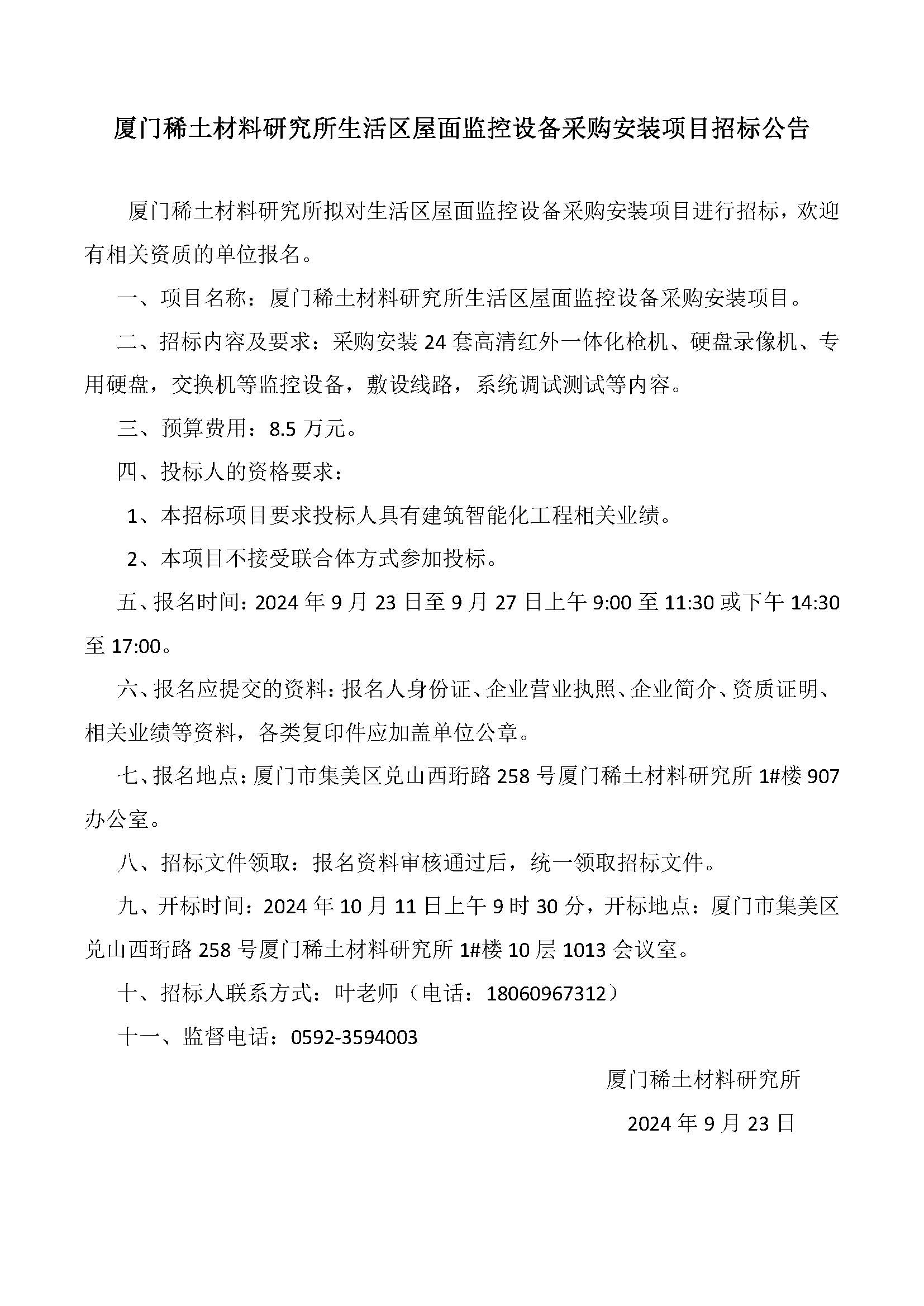 厦门稀土材料研究所生活区屋面监控设备采购安装项目招标公告

厦门稀土材料研究所拟对生活区屋面监控设备采购安装项目进行招标，欢迎有相关资质的单位报名。

一、项目名称：厦门稀土材料研究所生活区屋面监控设备采购安装项目。

二、招标内容及要求：采购安装 24 套高清红外一体化枪机、硬盘录像机、专用硬盘，交换机等监控设备，敷设线路，系统调试测试等内容。

三、预算费用：8.5 万元。

四、投标人的资格要求：

1、本招标项目要求投标人具有建筑智能化工程相关业绩。

2、本项目不接受联合体方式参加投标。

五、报名时间：2024 年 9 月 23 日至 9 月 27 日上午 9:00 至 11:30 或下午 14:30 至 17:00。

六、报名应提交的资料：报名人身份证、企业营业执照、企业简介、资质证明、相关业绩等资料，各类复印件应加盖单位公章。

七、报名地点：厦门市集美区兑山西珩路 258 号厦门稀土材料研究所 1#楼 907 办公室。

八、招标文件领取：报名资料审核通过后，统一领取招标文件。

九、开标时间：2024 年 10 月 11 日上午 9 时 30 分，开标地点：厦门市集美区兑山西珩路 258 号厦门稀土材料研究所 1#楼 10 层 1013 会议室。

十、招标人联系方式：叶老师（电话：18060967312）

十一、监督电话：0592-3594003

厦门稀土材料研究所

2024 年 9 月 23 日